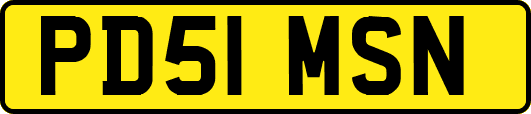 PD51 MSN